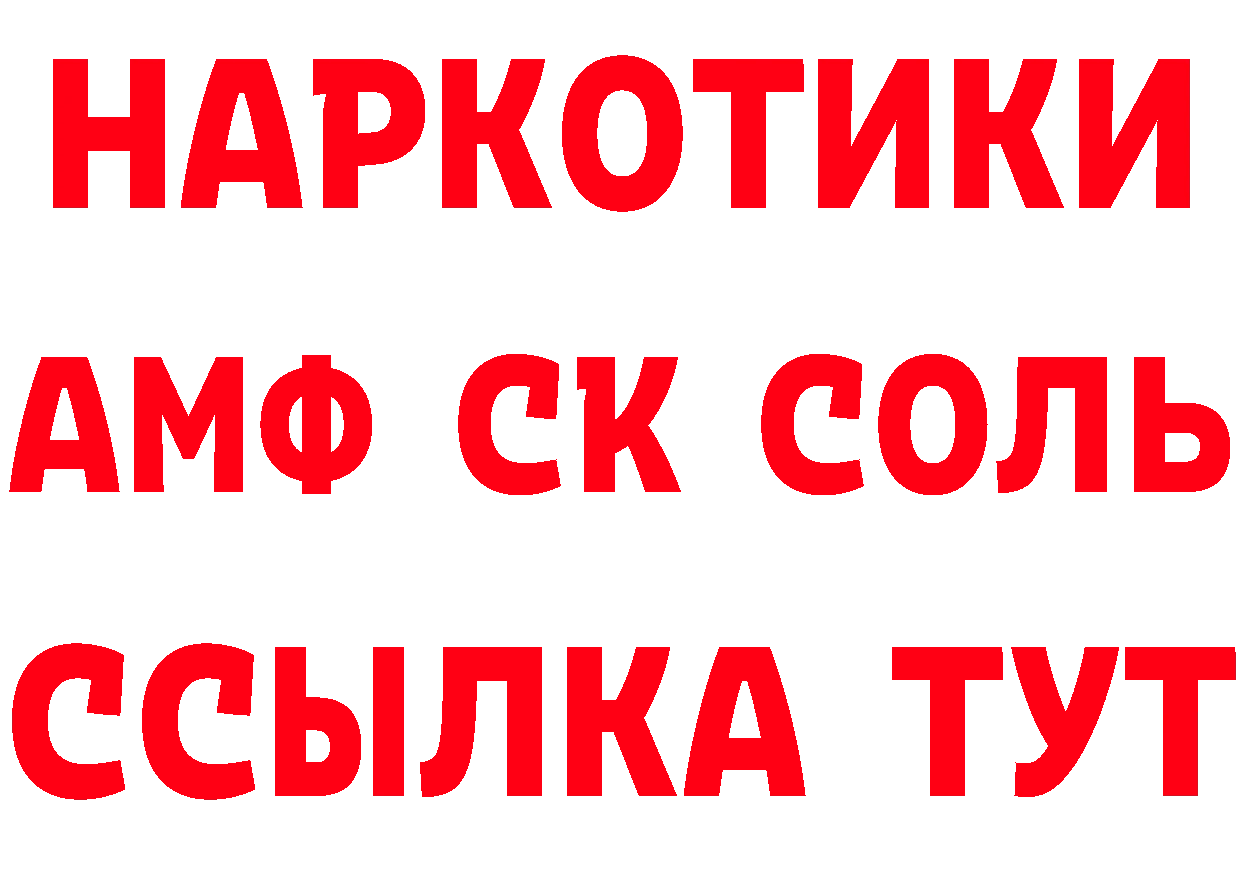 НАРКОТИКИ

АМФ СК СОЛЬ

ССЫЛКА ТУТ